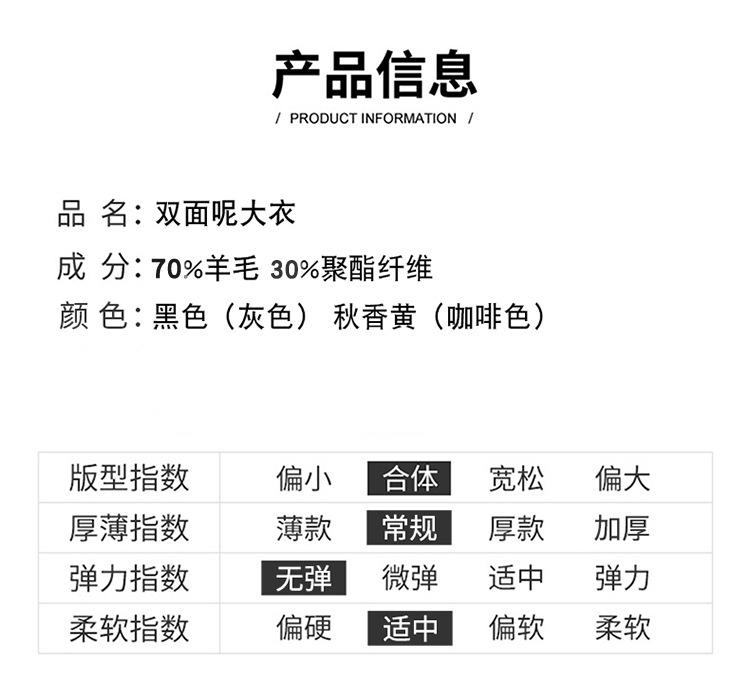 产品信息

/ PRODUCT INFORMATION /

品 名：双面呢大衣

成 分：70%羊毛 30%聚酯纤维

颜 色：黑色（灰色） 秋香黄（咖啡色）

| 版型指数 | 偏小 | 合体 | 宽松 | 偏大 |
|---|---|---|---|---|
| 厚薄指数 | 薄款 | 常规 | 厚款 | 加厚 |
| 弹力指数 | 无弹 | 微弹 | 适中 | 弹力 |
| 柔软指数 | 偏硬 | 适中 | 偏软 | 柔软 |